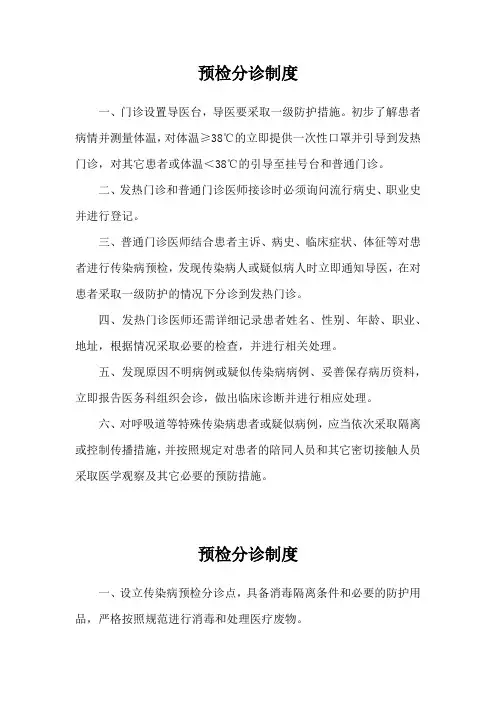 预检分诊制度

一、门诊设置导医台，导医要采取一级防护措施。初步了解患者病情并测量体温，对体温≥38℃的立即提供一次性口罩并引导到发热门诊，对其它患者或体温＜38℃的引导至挂号台和普通门诊。

二、发热门诊和普通门诊医师接诊时必须询问流行病史、职业史并进行登记。

三、普通门诊医师结合患者主诉、病史、临床症状、体征等对患者进行传染病预检，发现传染病人或疑似病人时立即通知导医，在对患者采取一级防护的情况下分诊到发热门诊。

四、发热门诊医师还需详细记录患者姓名、性别、年龄、职业、地址，根据情况采取必要的检查，并进行相关处理。

五、发现原因不明病例或疑似传染病病例、妥善保存病历资料，立即报告医务科组织会诊，做出临床诊断并进行相应处理。

六、对呼吸道等特殊传染病患者或疑似病例，应当依次采取隔离或控制传播措施，并按照规定对患者的陪同人员和其它密切接触人员采取医学观察及其它必要的预防措施。

预检分诊制度

一、设立传染病预检分诊点，具备消毒隔离条件和必要的防护用品，严格按照规范进行消毒和处理医疗废物。